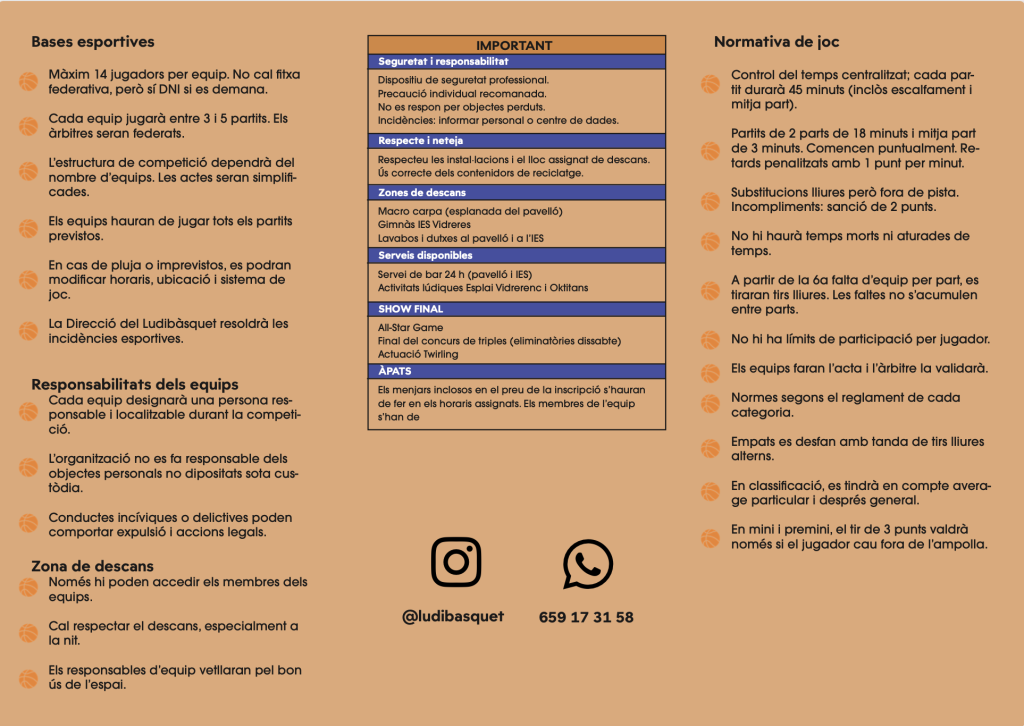 Bases esportives

Màxim 14 jugadors per equip. No cal fitxa federativa, però sí DNI si es demana.

Cada equip jugarà entre 3 i 5 partits. Els àrbitres seran federats.

L'estructura de competició dependrà del nombre d'equips. Les actes seran simplificades.

Els equips hauran de jugar tots els partits previstos.

En cas de pluja o imprevistos, es podran modificar horaris, ubicació i sistema de joc.

La Direcció del Ludibàsquet resoldrà les incidències esportives.

Responsabilitats dels equips

Cada equip designarà una persona responsable i localitzable durant la competició.

L'organització no es fa responsable dels objectes personals no dipositats sota custòdia.

Conductes incíviques o delictives poden comportar expulsió i accions legals.

Zona de descans

Només hi poden accedir els membres dels equips.

Cal respectar el descans, especialment a la nit.

Els responsables d'equip vetllaran pel bon ús de l'espai.

IMPORTANT

Seguretat i responsabilitat
Dispositiu de seguretat professional.
Precaució individual recomanada.
No es respon per objectes perduts.
Incidències: informar personal o centre de dades.

Respecte i neteja
Respecteu les instal·lacions i el lloc assignat de descans.
Ús correcte dels contenidors de reciclatge.

Zones de descans
Macro carpa (esplanada del pavelló)
Gimnàs IES Vidreres
Lavabos i dutxes al pavelló i a l'IES

Serveis disponibles
Servei de bar 24 h (pavelló i IES)
Activitats lúdiques Esplai Vidrerenc i Oktitans

SHOW FINAL
All-Star Game
Final del concurs de triples (eliminatòries dissabte)
Actuació Twirling

ÀPATS
Els menjars inclosos en el preu de la inscripció s'hauran de fer en els horaris assignats. Els membres de l'equip s'han de

@ludibasquet

659 17 31 58

Normativa de joc

Control del temps centralitzat; cada partit durarà 45 minuts (inclòs escalfament i mitja part).

Partits de 2 parts de 18 minuts i mitja part de 3 minuts. Comencen puntualment. Retards penalitzats amb 1 punt per minut.

Substitucions lliures però fora de pista. Incompliments: sanció de 2 punts.

No hi haurà temps morts ni aturades de temps.

A partir de la 6a falta d'equip per part, es tiraran tirs lliures. Les faltes no s'acumulen entre parts.

No hi ha límits de participació per jugador.

Els equips faran l'acta i l'àrbitre la validarà.

Normes segons el reglament de cada categoria.

Empats es desfan amb tanda de tirs lliures alterns.

En classificació, es tindrà en compte average particular i després general.

En mini i premini, el tir de 3 punts valdrà només si el jugador cau fora de l'ampolla.